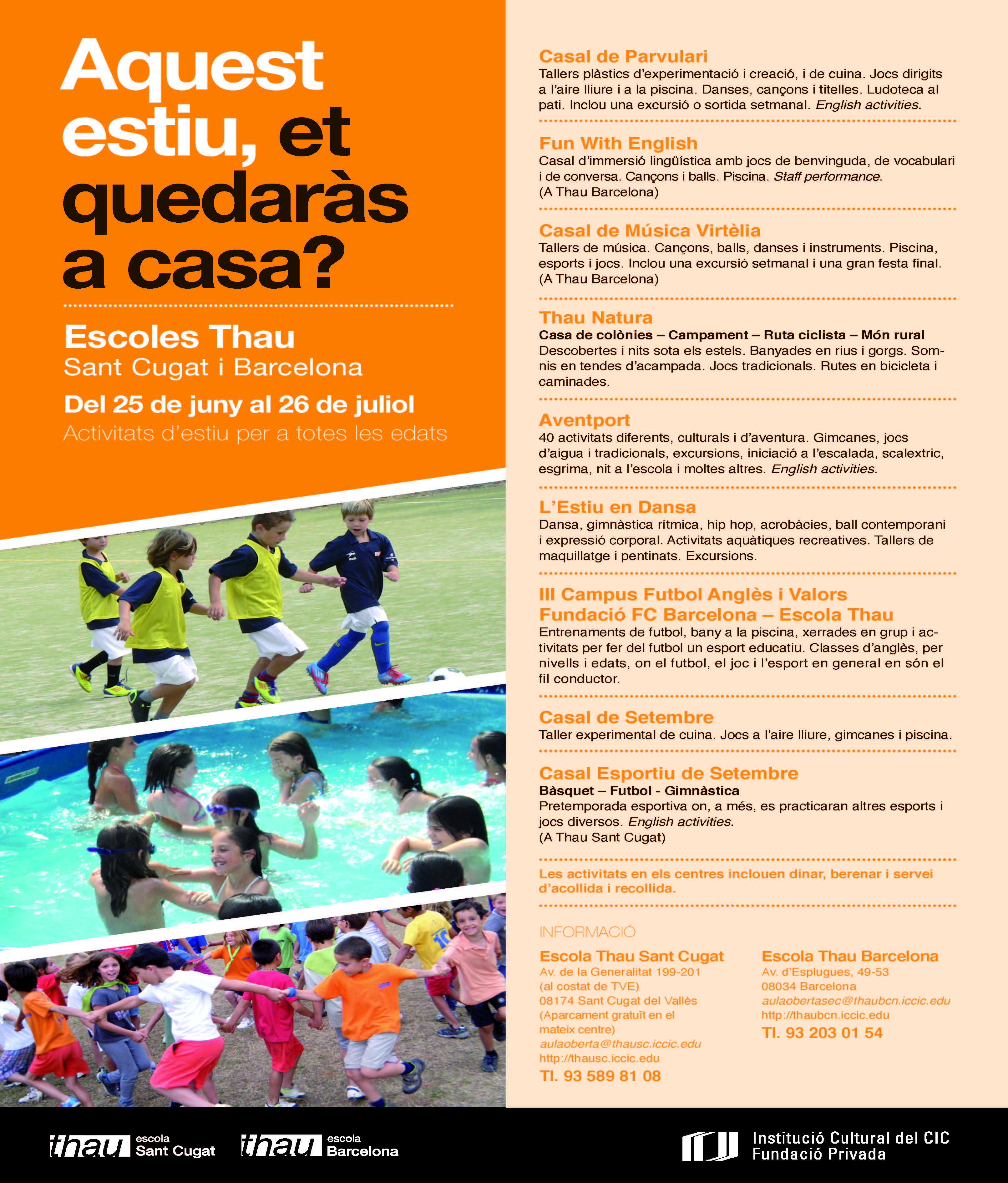 Aquest estiu, et quedaràs a casa?

Escoles Thau
Sant Cugat i Barcelona
Del 25 de juny al 26 de juliol
Activitats d'estiu per a totes les edats

Casal de Parvulari
Tallers plàstics d'experimentació i creació, i de cuina. Jocs dirigits a l'aire lliure i a la piscina. Danses, cançons i titelles. Ludoteca al pati. Inclou una excursió o sortida setmanal. English activities.

Fun With English
Casal d'immersió lingüística amb jocs de benvinguda, de vocabulari i de conversa. Cançons i balls. Piscina. Staff performance.
(A Thau Barcelona)

Casal de Música Virtèlia
Tallers de música. Cançons, balls, danses i instruments. Piscina, esports i jocs. Inclou una excursió setmanal i una gran festa final.
(A Thau Barcelona)

Thau Natura
Casa de colònies – Campament – Ruta ciclista – Món rural
Descobertes i nits sota els estels. Banyades en rius i gorgs. Somnis en tendes d'acampada. Jocs tradicionals. Rutes en bicicleta i caminades.

Aventport
40 activitats diferents, culturals i d'aventura. Gimcanes, jocs d'aigua i tradicionals, excursions, iniciació a l'escalada, scalextric, esgrima, nit a l'escola i moltes altres. English activities.

L'Estiu en Dansa
Dansa, gimnàstica rítmica, hip hop, acrobàcies, ball contemporani i expressió corporal. Activitats aquàtiques recreatives. Tallers de maquillatge i pentinats. Excursions.

III Campus Futbol Anglès i Valors
Fundació FC Barcelona – Escola Thau
Entrenaments de futbol, bany a la piscina, xerrades en grup i activitats per fer del futbol un esport educatiu. Classes d'anglès, per nivells i edats, on el futbol, el joc i l'esport en general en són el fil conductor.

Casal de Setembre
Taller experimental de cuina. Jocs a l'aire lliure, gimcanes i piscina.

Casal Esportiu de Setembre
Bàsquet – Futbol - Gimnàstica
Pretemporada esportiva on, a més, es practicaran altres esports i jocs diversos. English activities.
(A Thau Sant Cugat)

Les activitats en els centres inclouen dinar, berenar i servei d'acollida i recollida.

INFORMACIÓ

Escola Thau Sant Cugat
Av. de la Generalitat 199-201
(al costat de TVE)
08174 Sant Cugat del Vallès
(Aparcament gratuït en el mateix centre)
aulaoberta@thausc.iccic.edu
http://thausc.iccic.edu
Tl. 93 589 81 08

Escola Thau Barcelona
Av. d'Esplugues, 49-53
08034 Barcelona
aulaobertasec@thaubcn.iccic.edu
http://thaubcn.iccic.edu
Tl. 93 203 01 54

thau escola Sant Cugat
thau escola Barcelona
Institució Cultural del CIC
Fundació Privada